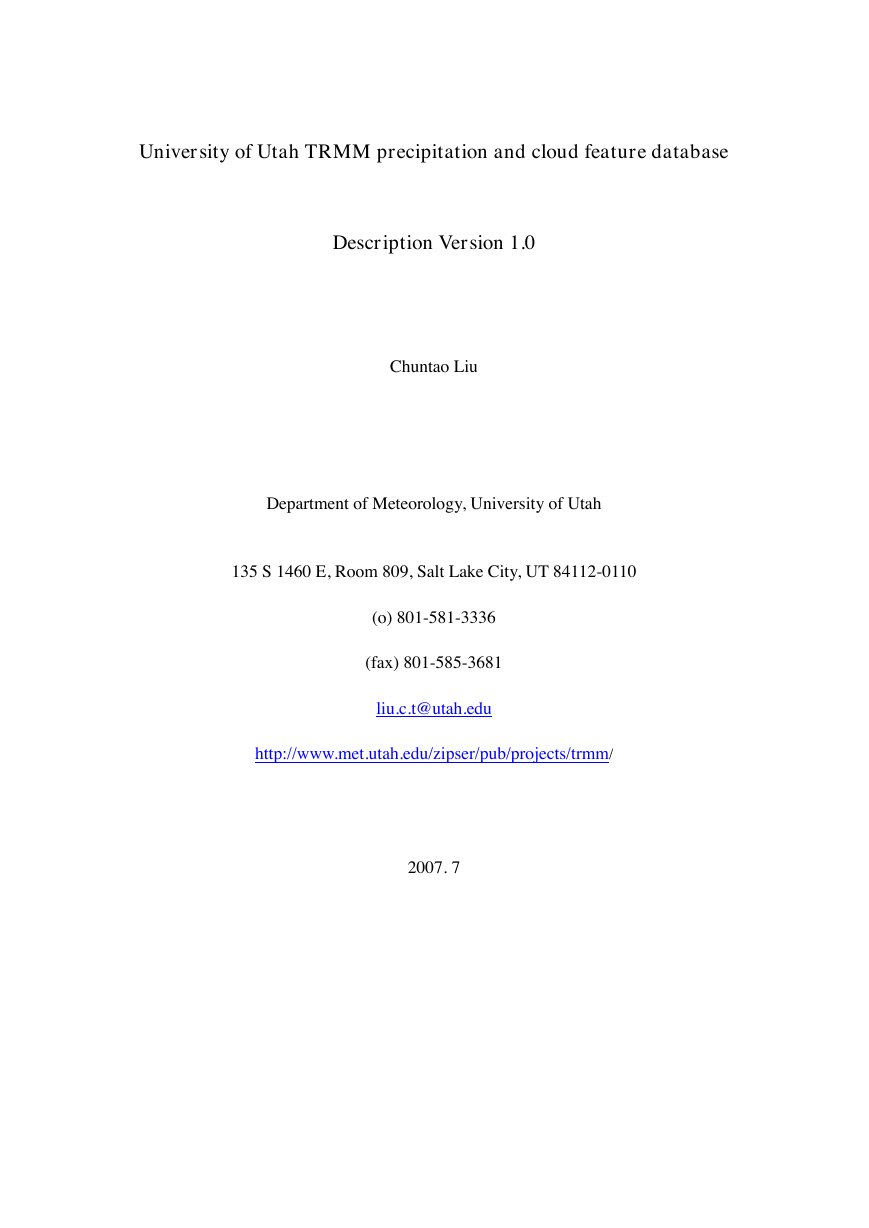 University of Utah TRMM precipitation and cloud feature database

Description Version 1.0

Chuntao Liu

Department of Meteorology, University of Utah

135 S 1460 E, Room 809, Salt Lake City, UT 84112-0110

(o) 801-581-3336

(fax) 801-585-3681

liu.c.t@utah.edu

http://www.met.utah.edu/zipser/pub/projects/trmm/

2007. 7